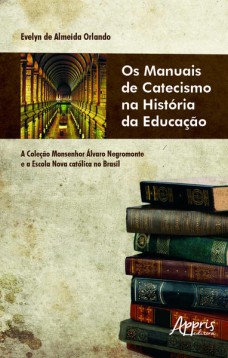 Evelyn de Almeida Orlando

Os Manuais de Catecismo na História da Educação

A Coleção Monsenhor Álvaro Negromonte e a Escola Nova católica no Brasil

Appris editora